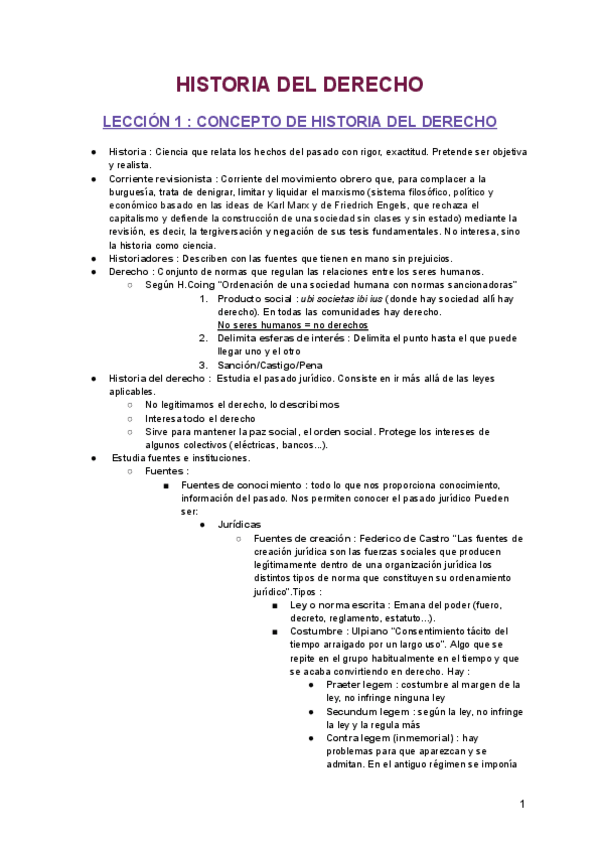 HISTORIA DEL DERECHO

LECCIÓN 1 : CONCEPTO DE HISTORIA DEL DERECHO

● Historia : Ciencia que relata los hechos del pasado con rigor, exactitud. Pretende ser objetiva y realista.
● Corriente revisionista : Corriente del movimiento obrero que, para complacer a la burguesía, trata de denigrar, limitar y liquidar el marxismo (sistema filosófico, político y económico basado en las ideas de Karl Marx y de Friedrich Engels, que rechaza el capitalismo y defiende la construcción de una sociedad sin clases y sin estado) mediante la revisión, es decir, la tergiversación y negación de sus tesis fundamentales. No interesa, sino la historia como ciencia.
● Historiadores : Describen con las fuentes que tienen en mano sin prejuicios.
● Derecho : Conjunto de normas que regulan las relaciones entre los seres humanos.
○ Según H.Coing "Ordenación de una sociedad humana con normas sancionadoras"
1. Producto social : ubi societas ibi ius (donde hay sociedad allí hay derecho). En todas las comunidades hay derecho.
No seres humanos = no derechos
2. Delimita esferas de interés : Delimita el punto hasta el que puede llegar uno y el otro
3. Sanción/Castigo/Pena
● Historia del derecho : Estudia el pasado jurídico. Consiste en ir más allá de las leyes aplicables.
○ No legitimamos el derecho, lo describimos
○ Interesa todo el derecho
○ Sirve para mantener la paz social, el orden social. Protege los intereses de algunos colectivos (eléctricas, bancos...).
● Estudia fuentes e instituciones.
○ Fuentes :
■ Fuentes de conocimiento : todo lo que nos proporciona conocimiento, información del pasado. Nos permiten conocer el pasado jurídico Pueden ser:
● Jurídicas
○ Fuentes de creación : Federico de Castro "Las fuentes de creación jurídica son las fuerzas sociales que producen legítimamente dentro de una organización jurídica los distintos tipos de norma que constituyen su ordenamiento jurídico".Tipos :
■ Ley o norma escrita : Emana del poder (fuero, decreto, reglamento, estatuto...).
■ Costumbre : Ulpiano "Consentimiento tácito del tiempo arraigado por un largo uso". Algo que se repite en el grupo habitualmente en el tiempo y que se acaba convirtiendo en derecho. Hay :
● Praeter legem : costumbre al margen de la ley, no infringe ninguna ley
● Secundum legem : según la ley, no infringe la ley y la regula más
● Contra legem (inmemorial) : hay problemas para que aparezcan y se admitan. En el antiguo régimen se imponía

1